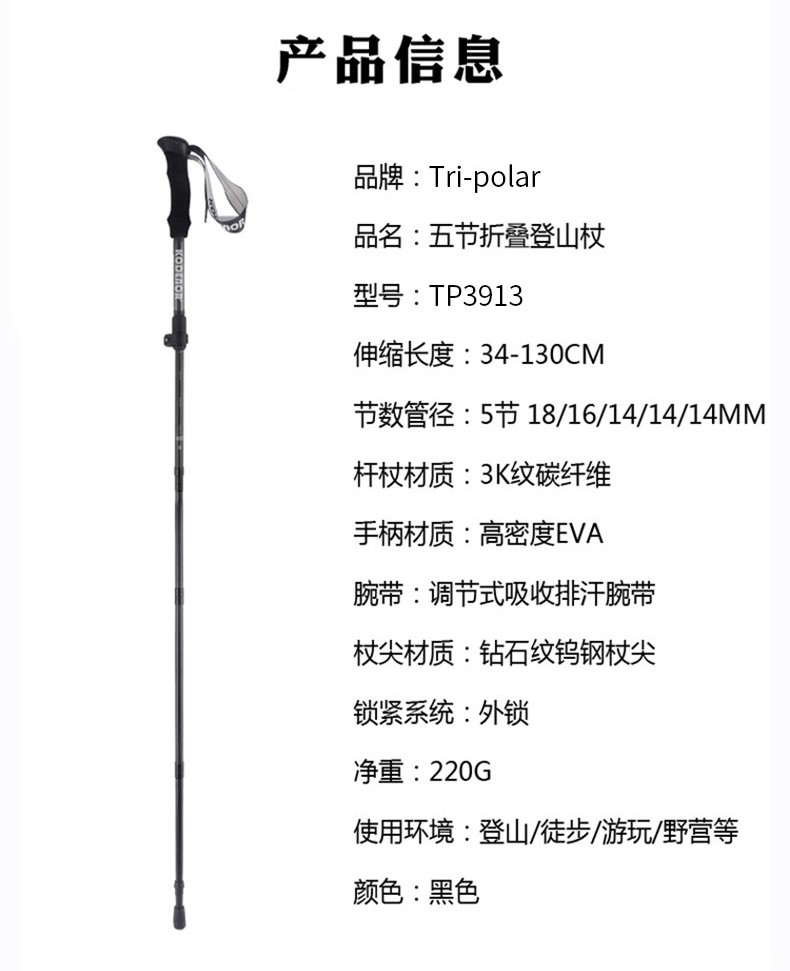 产品信息

品牌：Tri-polar

品名：五节折叠登山杖

型号：TP3913

伸缩长度：34-130CM

节数管径：5节 18/16/14/14/14MM

杆杖材质：3K纹碳纤维

手柄材质：高密度EVA

腕带：调节式吸收排汗腕带

杖尖材质：钻石纹钨钢杖尖

锁紧系统：外锁

净重：220G

使用环境：登山/徒步/游玩/野营等

颜色：黑色